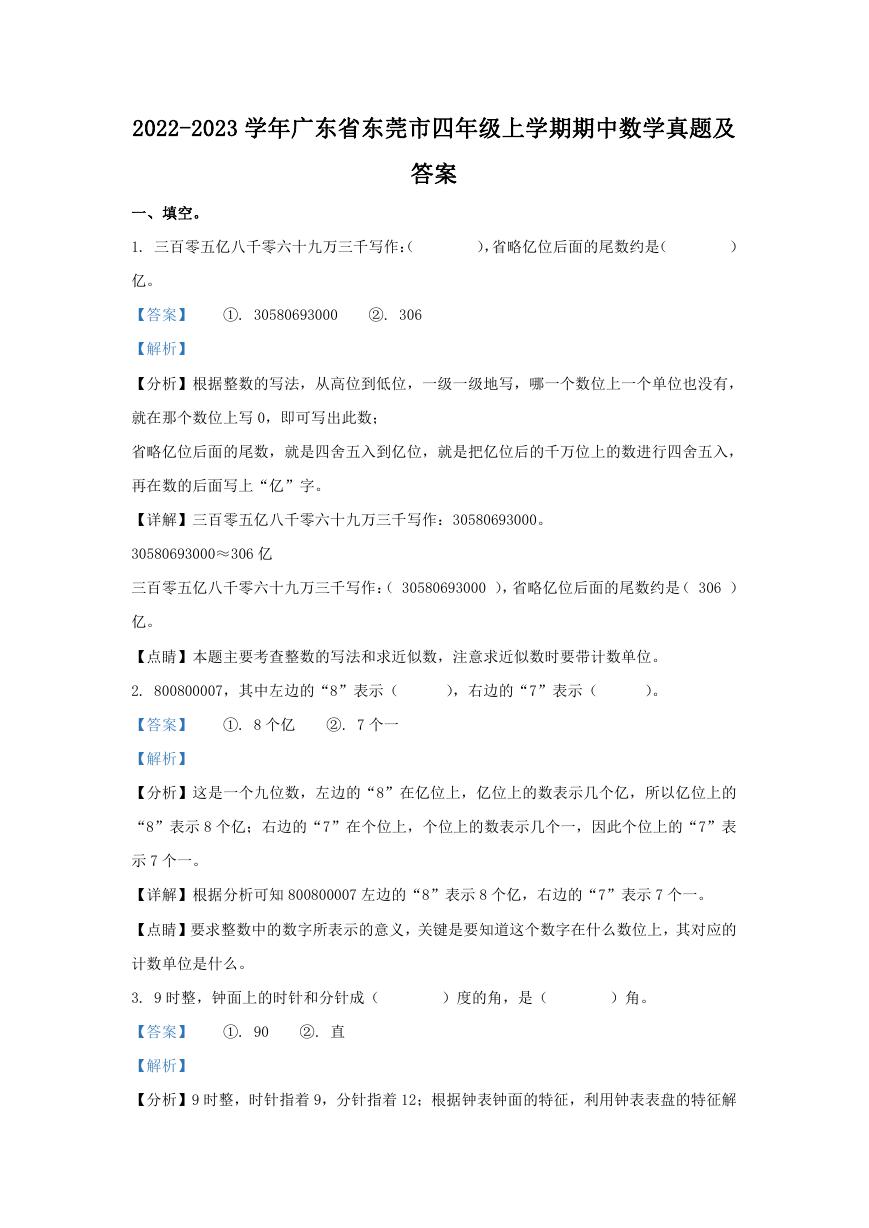 2022-2023 学年广东省东莞市四年级上学期期中数学真题及答案

一、填空。

1. 三百零五亿八千零六十九万三千写作：(　　　　)，省略亿位后面的尾数约是(　　　　)亿。

【答案】　①. 30580693000　②. 306

【解析】

【分析】根据整数的写法，从高位到低位，一级一级地写，哪一个数位上一个单位也没有，就在那个数位上写 0，即可写出此数；

省略亿位后面的尾数，就是四舍五入到亿位，就是把亿位后的千万位上的数进行四舍五入，再在数的后面写上“亿”字。

【详解】三百零五亿八千零六十九万三千写作：30580693000。

30580693000≈306 亿

三百零五亿八千零六十九万三千写作：( 30580693000 )，省略亿位后面的尾数约是( 306 )亿。

【点睛】本题主要考查整数的写法和求近似数，注意求近似数时要带计数单位。

2. 800800007，其中左边的“8”表示（　　　），右边的“7”表示（　　　）。

【答案】　①. 8 个亿　②. 7 个一

【解析】

【分析】这是一个九位数，左边的“8”在亿位上，亿位上的数表示几个亿，所以亿位上的“8”表示 8 个亿；右边的“7”在个位上，个位上的数表示几个一，因此个位上的“7”表示 7 个一。

【详解】根据分析可知 800800007 左边的“8”表示 8 个亿，右边的“7”表示 7 个一。

【点睛】要求整数中的数字所表示的意义，关键是要知道这个数字在什么数位上，其对应的计数单位是什么。

3. 9 时整，钟面上的时针和分针成（　　　　）度的角，是（　　　　）角。

【答案】　①. 90　②. 直

【解析】

【分析】9 时整，时针指着 9，分针指着 12；根据钟表钟面的特征，利用钟表表盘的特征解